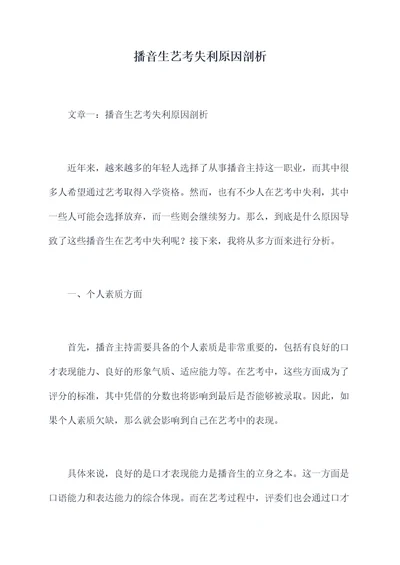 播音生艺考失利原因剖析

文章一：播音生艺考失利原因剖析

近年来，越来越多的年轻人选择了从事播音主持这一职业，而其中很多人希望通过艺考取得入学资格。然而，也有不少人在艺考中失利，其中一些人可能会选择放弃，而一些则会继续努力。那么，到底是什么原因导致了这些播音生在艺考中失利呢？接下来，我将从多方面来进行分析。

一、个人素质方面

首先，播音主持需要具备的个人素质是非常重要的，包括有良好的口才表现能力、良好的形象气质、适应能力等。在艺考中，这些方面成为了评分的标准，其中凭借的分数也将影响到最后是否能够被录取。因此，如果个人素质欠缺，那么就会影响到自己在艺考中的表现。

具体来说，良好的是口才表现能力是播音生的立身之本。这一方面是口语能力和表达能力的综合体现。而在艺考过程中，评委们也会通过口才